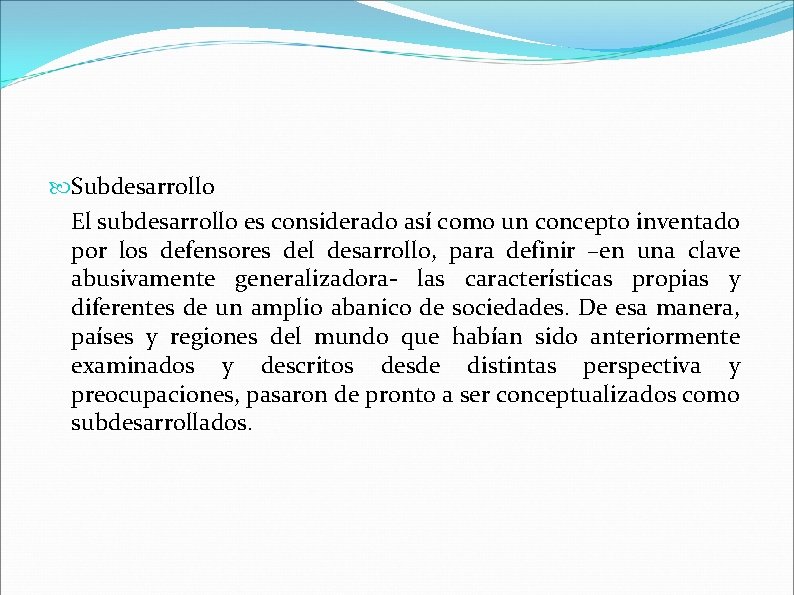 Subdesarrollo

El subdesarrollo es considerado así como un concepto inventado por los defensores del desarrollo, para definir –en una clave abusivamente generalizadora- las características propias y diferentes de un amplio abanico de sociedades. De esa manera, países y regiones del mundo que habían sido anteriormente examinados y descritos desde distintas perspectiva y preocupaciones, pasaron de pronto a ser conceptualizados como subdesarrollados.